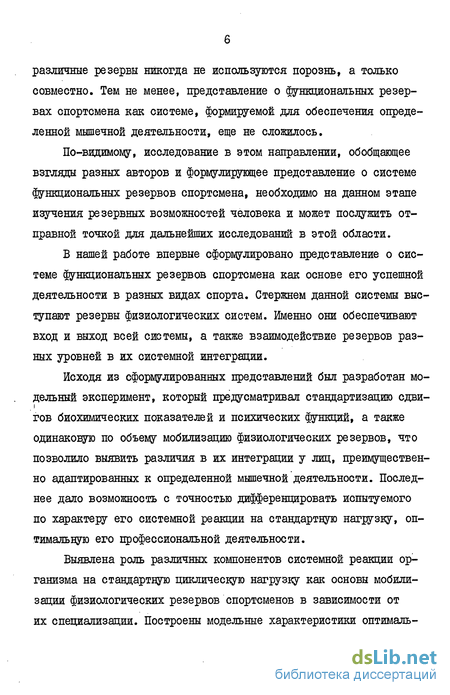 6

различные резервы никогда не используются порознь, а только совместно. Тем не менее, представление о функциональных резервах спортсмена как системе, формируемой для обеспечения определенной мышечной деятельности, еще не сложилось.

По-видимому, исследование в этом направлении, обобщающее взгляды разных авторов и формулирующее представление о системе функциональных резервов спортсмена, необходимо на данном этапе изучения резервных возможностей человека и может послужить отправной точкой для дальнейших исследований в этой области.

В нашей работе впервые сформулировано представление о системе функциональных резервов спортсмена как основе его успешной деятельности в разных видах спорта. Стержнем данной системы выступают резервы физиологических систем. Именно они обеспечивают вход и выход всей системы, а также взаимодействие резервов разных уровней в их системной интеграции.

Исходя из сформулированных представлений был разработан модельный эксперимент, который предусматривал стандартизацию сдвигов биохимических показателей и психических функций, а также одинаковую по объему мобилизацию физиологических резервов, что позволило выявить различия в их интеграции у лиц, преимущественно адаптированных к определенной мышечной деятельности. Последнее дало возможность с точностью дифференцировать испытуемого по характеру его системной реакции на стандартную нагрузку, оптимальную его профессиональной деятельности.

Выявлена роль различных компонентов системной реакции организма на стандартную циклическую нагрузку как основы мобилизации физиологических резервов спортсменов в зависимости от их специализации. Построены модельные характеристики оптималь-

dsLib.net
библиотека диссертаций